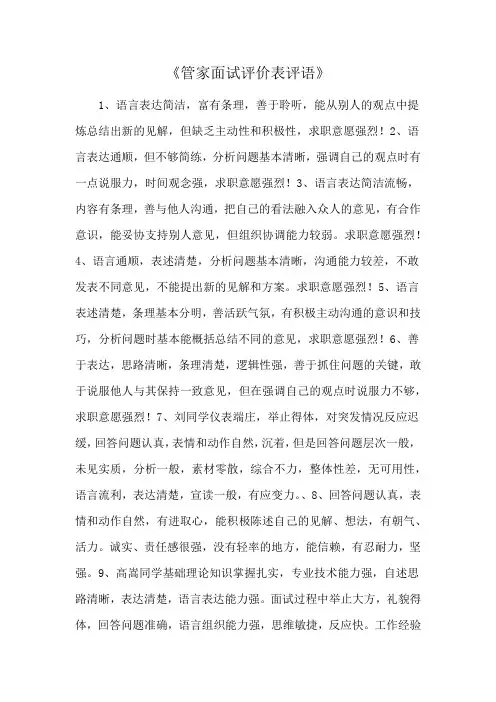 《管家面试评价表评语》

1、语言表达简洁，富有条理，善于聆听，能从别人的观点中提炼总结出新的见解，但缺乏主动性和积极性，求职意愿强烈！2、语言表达通顺，但不够简练，分析问题基本清晰，强调自己的观点时有一点说服力，时间观念强，求职意愿强烈！3、语言表达简洁流畅，内容有条理，善与他人沟通，把自己的看法融入众人的意见，有合作意识，能妥协支持别人意见，但组织协调能力较弱。求职意愿强烈！4、语言通顺，表述清楚，分析问题基本清晰，沟通能力较差，不敢发表不同意见，不能提出新的见解和方案。求职意愿强烈！5、语言表述清楚，条理基本分明，善活跃气氛，有积极主动沟通的意识和技巧，分析问题时基本能概括总结不同的意见，求职意愿强烈！6、善于表达，思路清晰，条理清楚，逻辑性强，善于抓住问题的关键，敢于说服他人与其保持一致意见，但在强调自己的观点时说服力不够，求职意愿强烈！7、刘同学仪表端庄，举止得体，对突发情况反应迟缓，回答问题认真，表情和动作自然，沉着，但是回答问题层次一般，未见实质，分析一般，素材零散，综合不力，整体性差，无可用性，语言流利，表达清楚，宣读一般，有应变力。、8、回答问题认真，表情和动作自然，有进取心，能积极陈述自己的见解、想法，有朝气、活力。诚实、责任感很强，没有轻率的地方，能信赖，有忍耐力，坚强。9、高嵩同学基础理论知识掌握扎实，专业技术能力强，自述思路清晰，表达清楚，语言表达能力强。面试过程中举止大方，礼貌得体，回答问题准确，语言组织能力强，思维敏捷，反应快。工作经验